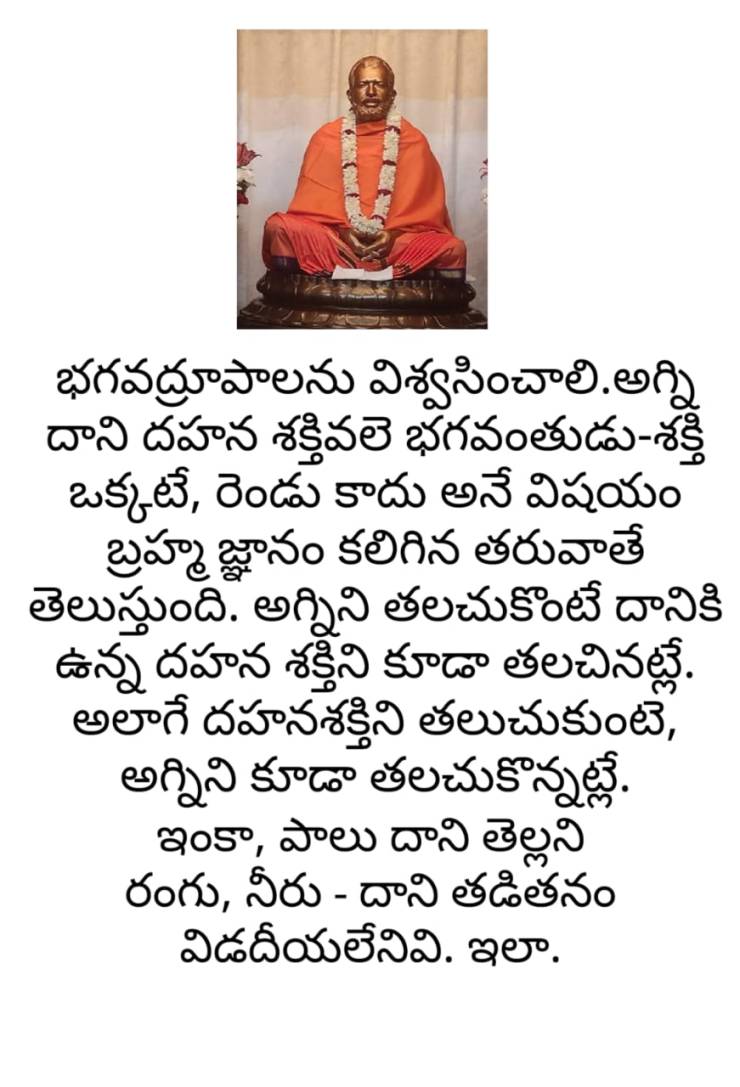 భగవద్రూపాలను విశ్వసించాలి.అగ్ని దాని దహన శక్తివలె భగవంతుడు-శక్తి ఒక్కటే, రెండు కాదు అనే విషయం బ్రహ్మ జ్ఞానం కలిగిన తరువాతే తెలుస్తుంది. అగ్నిని తలచుకొంటే దానికి ఉన్న దహన శక్తిని కూడా తలచినట్లే. అలాగే దహనశక్తిని తలుచుకుంటె, అగ్నిని కూడా తలచుకొన్నట్లే. ఇంకా, పాలు దాని తెల్లని రంగు, నీరు - దాని తడితనం విడదీయలేనివి. ఇలా.